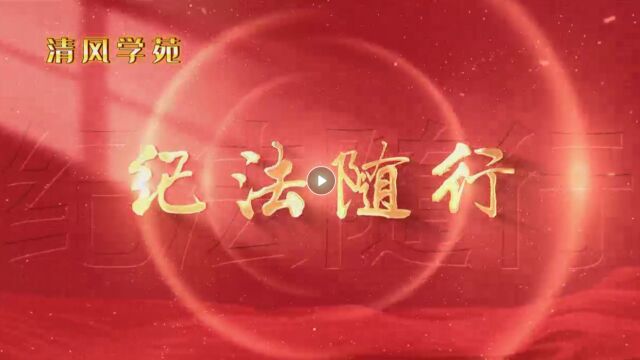 清风学苑

纪法随行